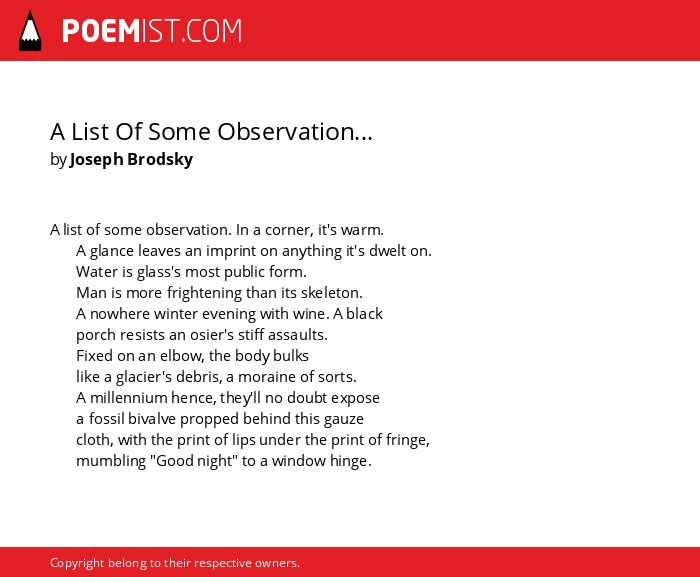 POEMIST.COM

A List Of Some Observation...
by Joseph Brodsky

A list of some observation. In a corner, it's warm.
A glance leaves an imprint on anything it's dwelt on.
Water is glass's most public form.
Man is more frightening than its skeleton.
A nowhere winter evening with wine. A black
porch resists an osier's stiff assaults.
Fixed on an elbow, the body bulks
like a glacier's debris, a moraine of sorts.
A millennium hence, they'll no doubt expose
a fossil bivalve propped behind this gauze
cloth, with the print of lips under the print of fringe,
mumbling "Good night" to a window hinge.

Copyright belong to their respective owners.